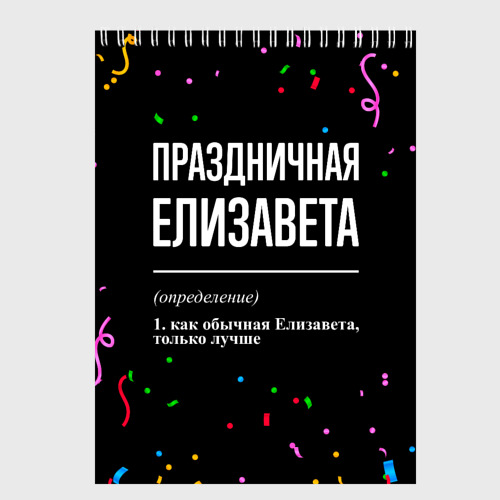 ПРАЗДНИЧНАЯ ЕЛИЗАВЕТА

(определение)

1. как обычная Елизавета, только лучше